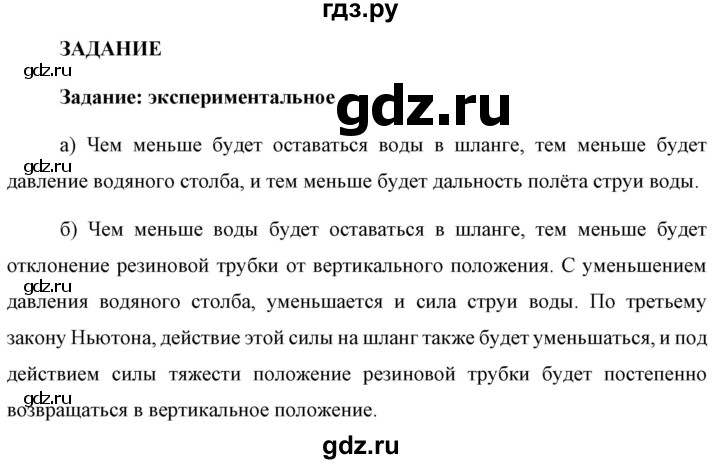 гдз.ру

ЗАДАНИЕ

gdz.ru

Задание: экспериментальное

gdz.ru

а) Чем меньше будет оставаться воды в шланге, тем меньше будет давление водяного столба, и тем меньше будет дальность полёта струи воды.

gdz.ru

б) Чем меньше воды будет оставаться в шланге, тем меньше будет отклонение резиновой трубки от вертикального положения. С уменьшением давления водяного столба, уменьшается и сила струи воды. По третьему закону Ньютона, действие этой силы на шланг также будет уменьшаться, и под действием силы тяжести положение резиновой трубки будет постепенно возвращаться в вертикальное положение.

gdz.ru

gdz.ru

gdz.ru